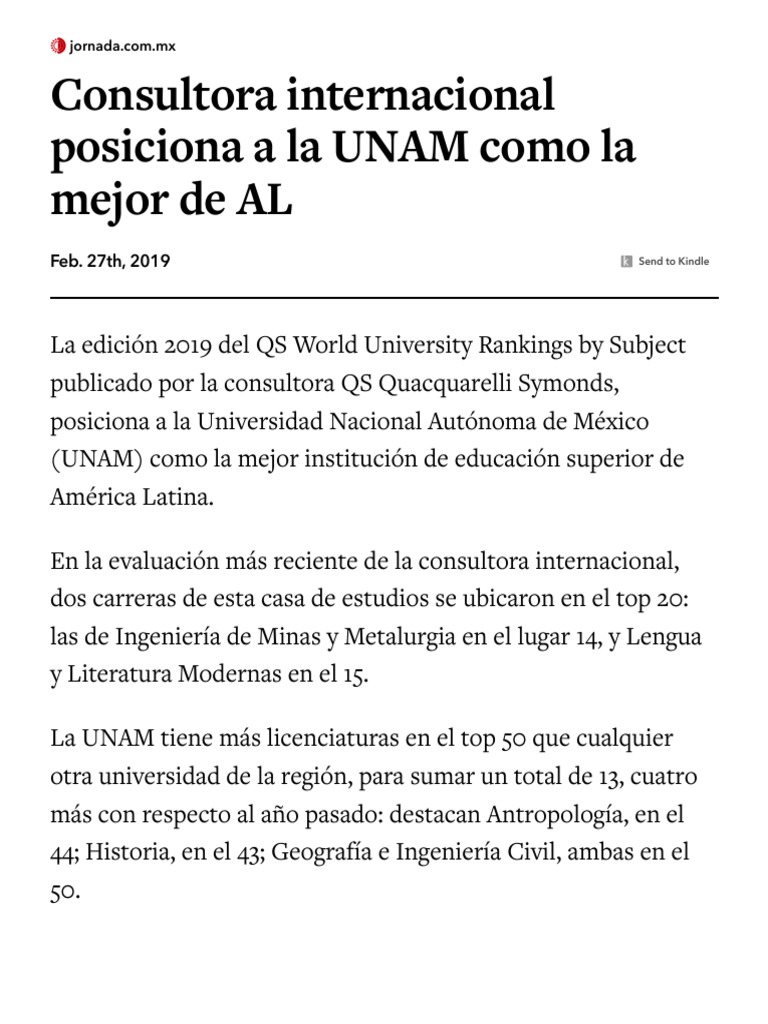 jornada.com.mx

Consultora internacional posiciona a la UNAM como la mejor de AL

Feb. 27th, 2019

Send to Kindle

La edición 2019 del QS World University Rankings by Subject publicado por la consultora QS Quacquarelli Symonds, posiciona a la Universidad Nacional Autónoma de México (UNAM) como la mejor institución de educación superior de América Latina.

En la evaluación más reciente de la consultora internacional, dos carreras de esta casa de estudios se ubicaron en el top 20: las de Ingeniería de Minas y Metalurgia en el lugar 14, y Lengua y Literatura Modernas en el 15.

La UNAM tiene más licenciaturas en el top 50 que cualquier otra universidad de la región, para sumar un total de 13, cuatro más con respecto al año pasado: destacan Antropología, en el 44; Historia, en el 43; Geografía e Ingeniería Civil, ambas en el 50.